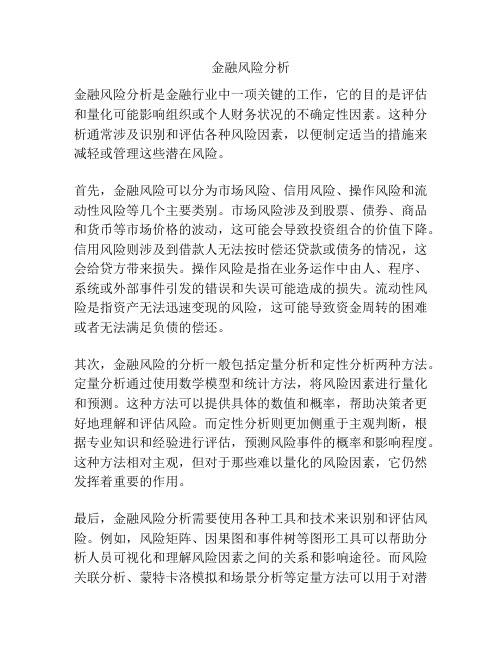 金融风险分析

金融风险分析是金融行业中一项关键的工作，它的目的是评估和量化可能影响组织或个人财务状况的不确定性因素。这种分析通常涉及识别和评估各种风险因素，以便制定适当的措施来减轻或管理这些潜在风险。

首先，金融风险可以分为市场风险、信用风险、操作风险和流动性风险等几个主要类别。市场风险涉及到股票、债券、商品和货币等市场价格的波动，这可能会导致投资组合的价值下降。信用风险则涉及到借款人无法按时偿还贷款或债务的情况，这会给贷方带来损失。操作风险是指在业务运作中由人、程序、系统或外部事件引发的错误和失误可能造成的损失。流动性风险是指资产无法迅速变现的风险，这可能导致资金周转的困难或者无法满足负债的偿还。

其次，金融风险的分析一般包括定量分析和定性分析两种方法。定量分析通过使用数学模型和统计方法，将风险因素进行量化和预测。这种方法可以提供具体的数值和概率，帮助决策者更好地理解和评估风险。而定性分析则更加侧重于主观判断，根据专业知识和经验进行评估，预测风险事件的概率和影响程度。这种方法相对主观，但对于那些难以量化的风险因素，它仍然发挥着重要的作用。

最后，金融风险分析需要使用各种工具和技术来识别和评估风险。例如，风险矩阵、因果图和事件树等图形工具可以帮助分析人员可视化和理解风险因素之间的关系和影响途径。而风险关联分析、蒙特卡洛模拟和场景分析等定量方法可以用于对潜